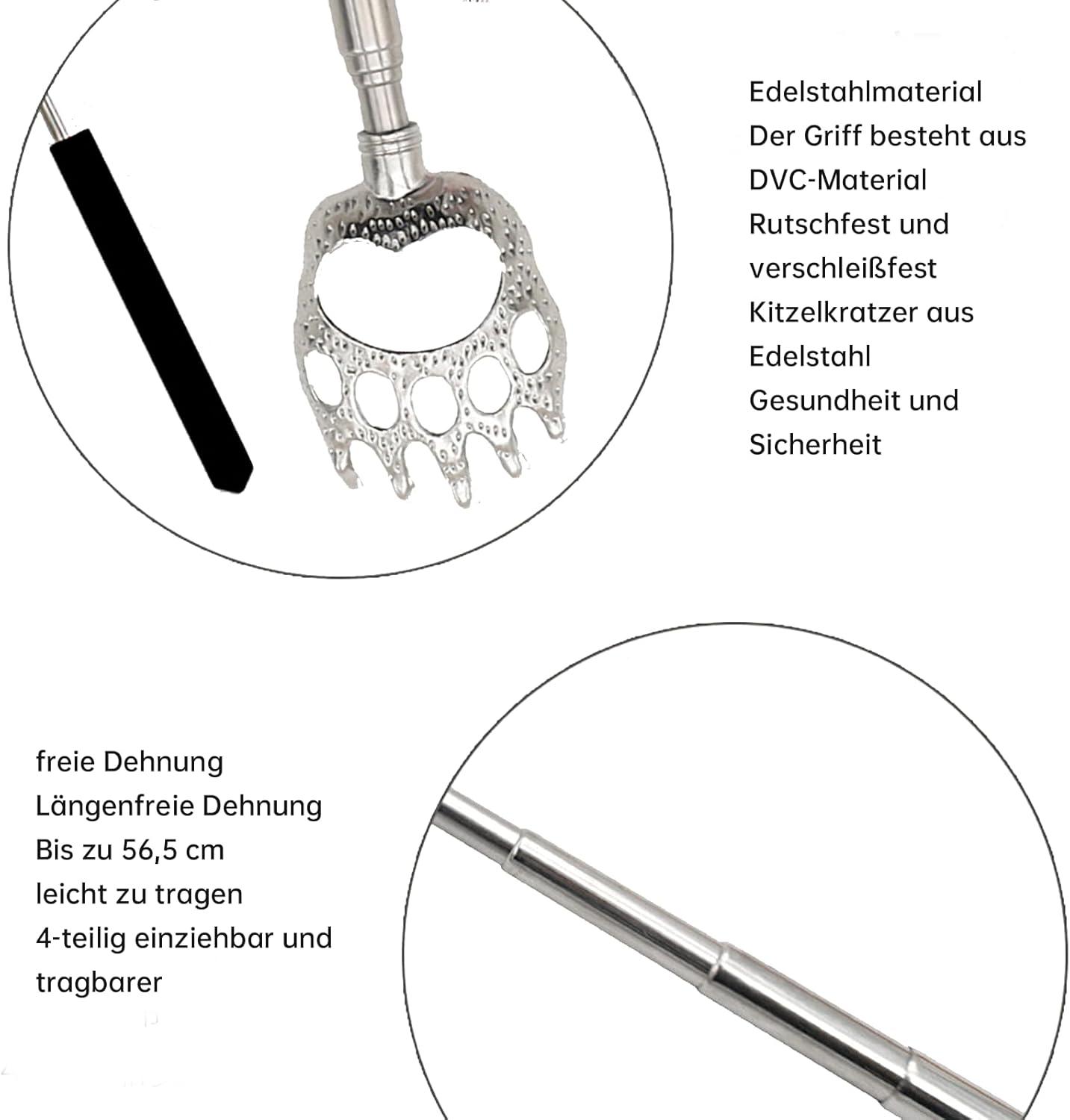 Edelstahlmaterial
Der Griff besteht aus DVC-Material
Rutschfest und verschleißfest
Kitzelkratzer aus Edelstahl
Gesundheit und Sicherheit

freie Dehnung
Längenfreie Dehnung
Bis zu 56,5 cm
leicht zu tragen
4-teilig einziehbar und tragbarer